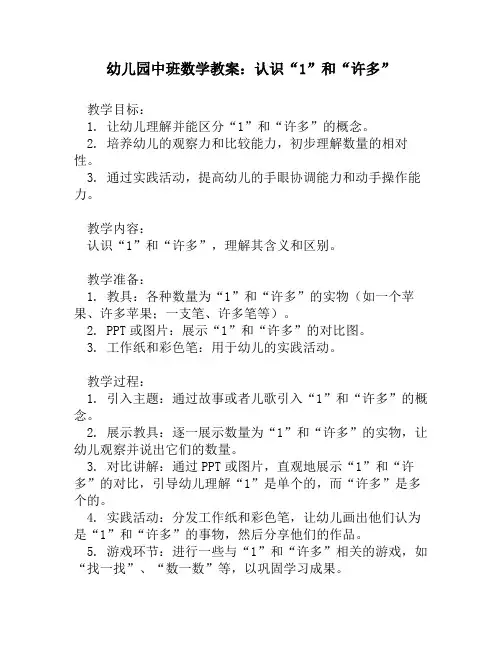 幼儿园中班数学教案：认识“1”和“许多”

教学目标：
1. 让幼儿理解并能区分“1”和“许多”的概念。
2. 培养幼儿的观察力和比较能力，初步理解数量的相对性。
3. 通过实践活动，提高幼儿的手眼协调能力和动手操作能力。

教学内容：
认识“1”和“许多”，理解其含义和区别。

教学准备：
1. 教具：各种数量为“1”和“许多”的实物（如一个苹果、许多苹果；一支笔、许多笔等）。
2. PPT 或图片：展示“1”和“许多”的对比图。
3. 工作纸和彩色笔：用于幼儿的实践活动。

教学过程：
1. 引入主题：通过故事或者儿歌引入“1”和“许多”的概念。
2. 展示教具：逐一展示数量为“1”和“许多”的实物，让幼儿观察并说出它们的数量。
3. 对比讲解：通过 PPT 或图片，直观地展示“1”和“许多”的对比，引导幼儿理解“1”是单个的，而“许多”是多个的。
4. 实践活动：分发工作纸和彩色笔，让幼儿画出他们认为是“1”和“许多”的事物，然后分享他们的作品。
5. 游戏环节：进行一些与“1”和“许多”相关的游戏，如“找一找”、“数一数”等，以巩固学习成果。